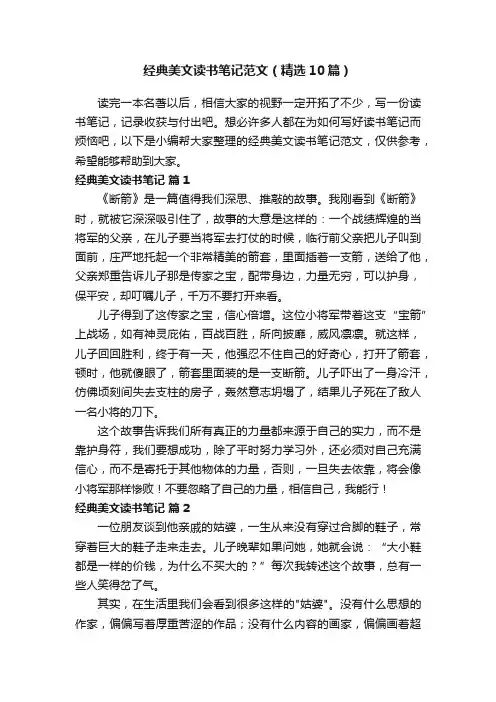 经典美文读书笔记范文（精选10篇）

读完一本名著以后，相信大家的视野一定开拓了不少，写一份读书笔记，记录收获与付出吧。想必许多人都在为如何写好读书笔记而烦恼吧，以下是小编帮大家整理的经典美文读书笔记范文，仅供参考，希望能够帮助到大家。

经典美文读书笔记 篇1

《断箭》是一篇值得我们深思、推敲的故事。我刚看到《断箭》时，就被它深深吸引住了，故事的大意是这样的：一个战绩辉煌的当将军的父亲，在儿子要当将军去打仗的时候，临行前父亲把儿子叫到面前，庄严地托起一个非常精美的箭套，里面插着一支箭，送给了他，父亲郑重告诉儿子那是传家之宝，配带身边，力量无穷，可以护身，保平安，却叮嘱儿子，千万不要打开来看。

儿子得到了这传家之宝，信心倍增。这位小将军带着这支“宝箭”上战场，如有神灵庇佑，百战百胜，所向披靡，威风凛凛。就这样，儿子回回胜利，终于有一天，他强忍不住自己的好奇心，打开了箭套，顿时，他就傻眼了，箭套里面装的是一支断箭。儿子吓出了一身冷汗，仿佛顷刻间失去支柱的房子，轰然意志坍塌了，结果儿子死在了敌人一名小将的刀下。

这个故事告诉我们所有真正的力量都来源于自己的实力，而不是靠护身符，我们要想成功，除了平时努力学习外，还必须对自己充满信心，而不是寄托于其他物体的力量，否则，一旦失去依靠，将会像小将军那样惨败！不要忽略了自己的力量，相信自己，我能行！

经典美文读书笔记 篇2

一位朋友谈到他亲戚的姑婆，一生从来没有穿过合脚的鞋子，常穿着巨大的鞋子走来走去。儿子晚辈如果问她，她就会说：“大小鞋都是一样的价钱，为什么不买大的？”每次我转述这个故事，总有一些人笑得岔了气。

其实，在生活里我们会看到很多这样的"姑婆"。没有什么思想的作家，偏偏写着厚重苦涩的作品；没有什么内容的画家，偏偏画着超